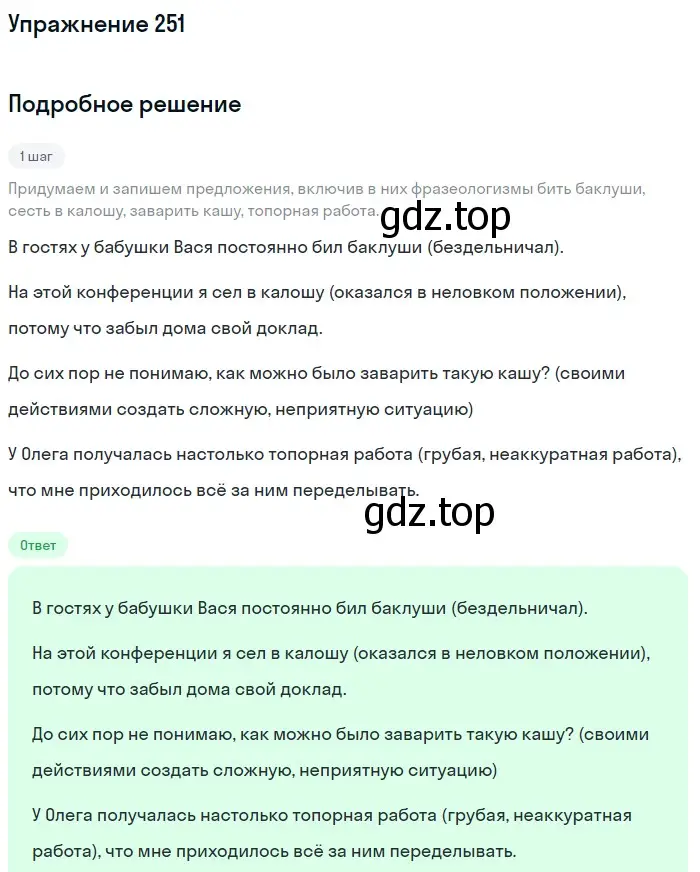 Упражнение 251

Подробное решение

1 шаг

Придумаем и запишем предложения, включив в них фразеологизмы бить баклуши, сесть в калошу, заварить кашу, топорная работа.

gdz.top

В гостях у бабушки Вася постоянно бил баклуши (бездельничал).

На этой конференции я сел в калошу (оказался в неловком положении), потому что забыл дома свой доклад.

До сих пор не понимаю, как можно было заварить такую кашу? (своими действиями создать сложную, неприятную ситуацию)

У Олега получалась настолько топорная работа (грубая, неаккуратная работа), что мне приходилось всё за ним переделывать.

gdz.top

Ответ

В гостях у бабушки Вася постоянно бил баклуши (бездельничал).

На этой конференции я сел в калошу (оказался в неловком положении), потому что забыл дома свой доклад.

До сих пор не понимаю, как можно было заварить такую кашу? (своими действиями создать сложную, неприятную ситуацию)

У Олега получалась настолько топорная работа (грубая, неаккуратная работа), что мне приходилось всё за ним переделывать.